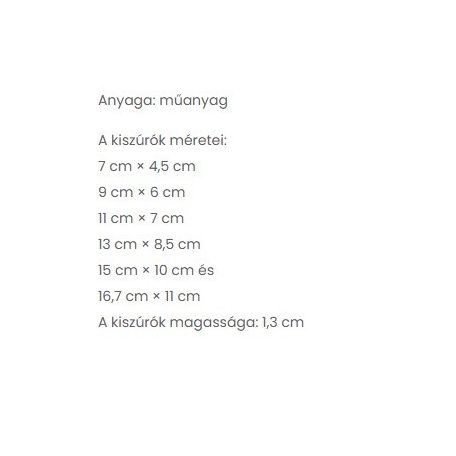 Anyaga: műanyag

A kiszúrók méretei:
7 cm × 4,5 cm
9 cm × 6 cm
11 cm × 7 cm
13 cm × 8,5 cm
15 cm × 10 cm és
16,7 cm × 11 cm
A kiszúrók magassága: 1,3 cm